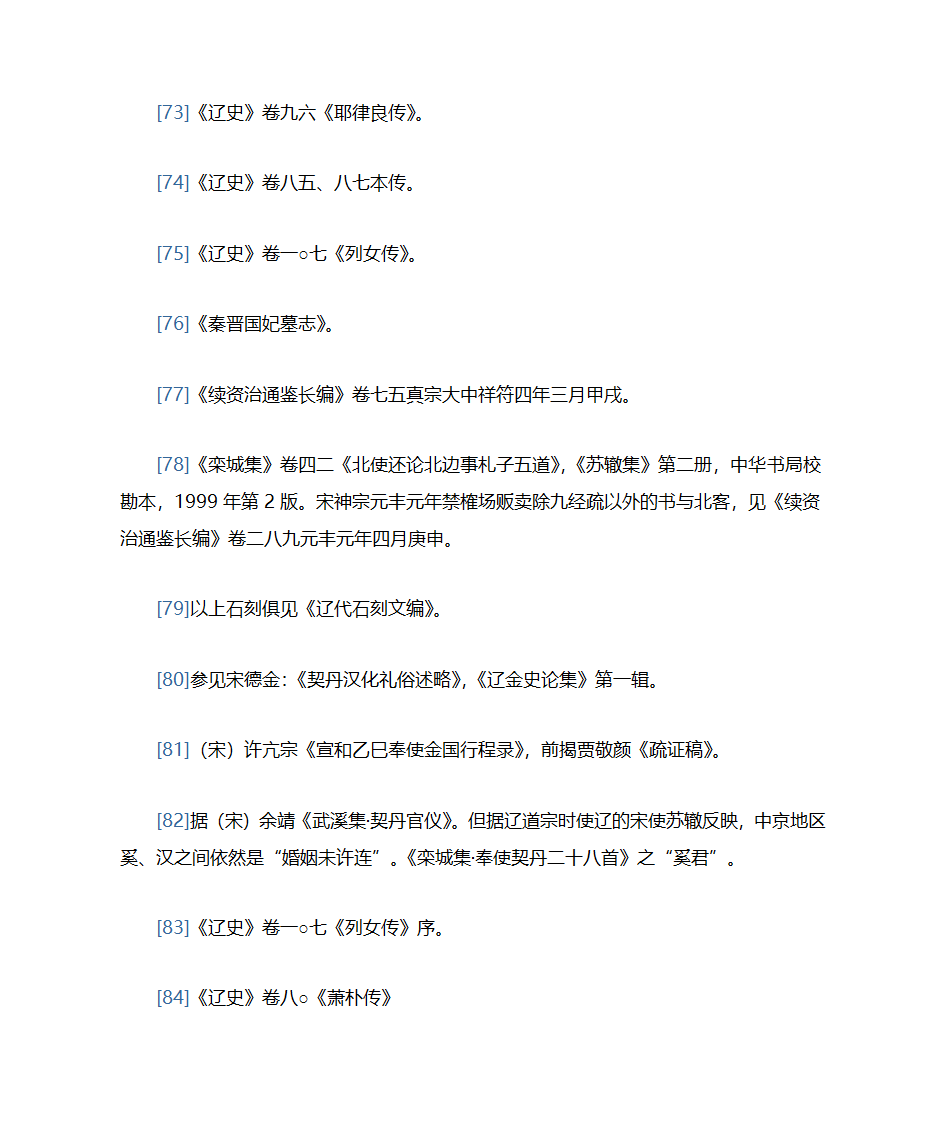 [73]《辽史》卷九六《耶律良传》。

[74]《辽史》卷八五、八七本传。

[75]《辽史》卷一○七《列女传》。

[76]《秦晋国妃墓志》。

[77]《续资治通鉴长编》卷七五真宗大中祥符四年三月甲戌。

[78]《栾城集》卷四二《北使还论北边事札子五道》，《苏辙集》第二册，中华书局校勘本，1999 年第 2 版。宋神宗元丰元年禁榷场贩卖除九经疏以外的书与北客，见《续资治通鉴长编》卷二八九元丰元年四月庚申。

[79]以上石刻俱见《辽代石刻文编》。

[80]参见宋德金：《契丹汉化礼俗述略》，《辽金史论集》第一辑。

[81]（宋）许亢宗《宣和乙巳奉使金国行程录》，前揭贾敬颜《疏证稿》。

[82]据（宋）余靖《武溪集·契丹官仪》。但据辽道宗时使辽的宋使苏辙反映，中京地区奚、汉之间依然是“婚姻未许连”。《栾城集·奉使契丹二十八首》之“奚君”。

[83]《辽史》卷一○七《列女传》序。

[84]《辽史》卷八○《萧朴传》